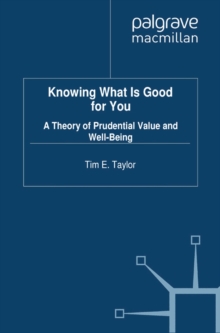 palgrave
macmillan

Knowing What Is Good for You

A Theory of Prudential Value and Well-Being

Tim E. Taylor